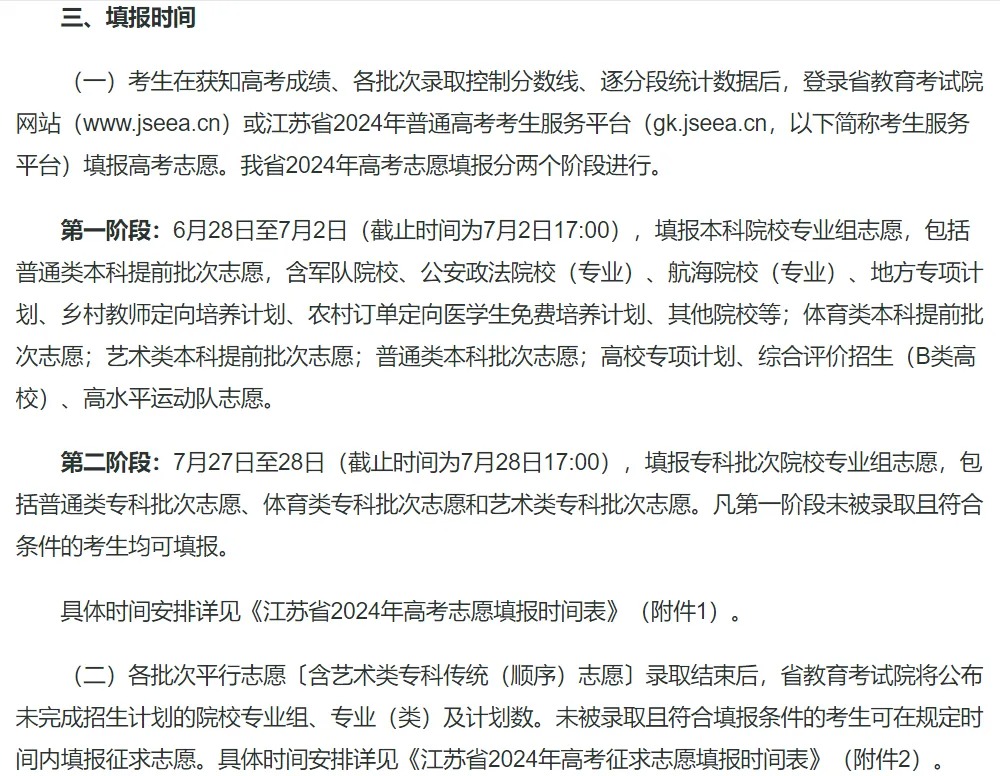 三、填报时间

（一）考生在获知高考成绩、各批次录取控制分数线、逐分段统计数据后，登录省教育考试院网站（www.jseea.cn）或江苏省2024年普通高考考生服务平台（gk.jseea.cn，以下简称考生服务平台）填报高考志愿。我省2024年高考志愿填报分两个阶段进行。

第一阶段：6月28日至7月2日（截止时间为7月2日17:00），填报本科院校专业组志愿，包括普通类本科提前批次志愿，含军队院校、公安政法院校（专业）、航海院校（专业）、地方专项计划、乡村教师定向培养计划、农村订单定向医学生免费培养计划、其他院校等；体育类本科提前批次志愿；艺术类本科提前批次志愿；普通类本科批次志愿；高校专项计划、综合评价招生（B类高校）、高水平运动队志愿。

第二阶段：7月27日至28日（截止时间为7月28日17:00），填报专科批次院校专业组志愿，包括普通类专科批次志愿、体育类专科批次志愿和艺术类专科批次志愿。凡第一阶段未被录取且符合条件的考生均可填报。

具体时间安排详见《江苏省2024年高考志愿填报时间表》（附件1）。

（二）各批次平行志愿〔含艺术类专科传统（顺序）志愿〕录取结束后，省教育考试院将公布未完成招生计划的院校专业组、专业（类）及计划数。未被录取且符合填报条件的考生可在规定时间内填报征求志愿。具体时间安排详见《江苏省2024年高考征求志愿填报时间表》（附件2）。